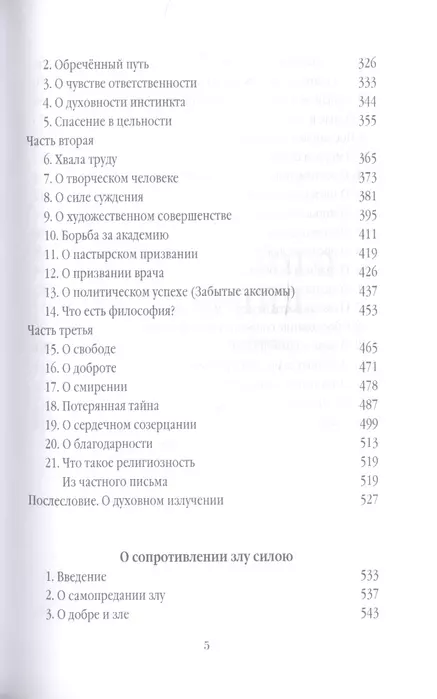 2. Обречённый путь 326
3. О чувстве ответственности 333
4. О духовности инстинкта 344
5. Спасение в цельности 355
Часть вторая
6. Хвала труду 365
7. О творческом человеке 373
8. О силе суждения 381
9. О художественном совершенстве 395
10. Борьба за академию 411
11. О пастырском призвании 419
12. О призвании врача 426
13. О политическом успехе (Забытые аксиомы) 437
14. Что есть философия? 453
Часть третья
15. О свободе 465
16. О доброте 471
17. О смирении 478
18. Потерянная тайна 487
19. О сердечном созерцании 499
20. О благодарности 513
21. Что такое религиозность 519
Из частного письма 519
Послесловие. О духовном излучении 527

О сопротивлении злу силою
1. Введение 533
2. О самопредании злу 537
3. О добре и зле 543

5